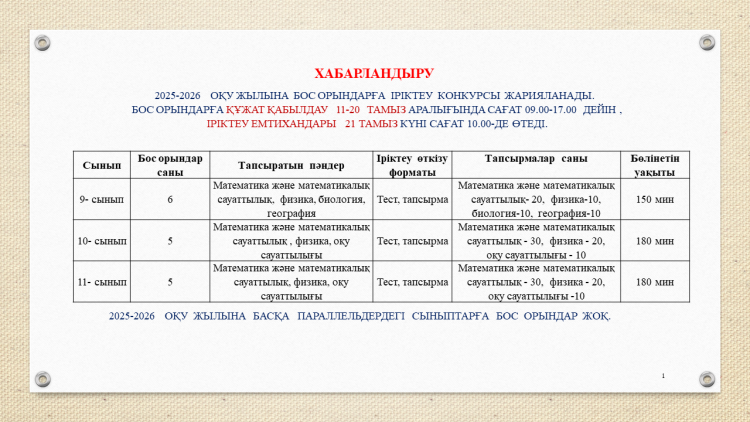 ХАБАРЛАНДЫРУ

2025-2026 ОҚУ ЖЫЛЫНА БОС ОРЫНДАРҒА ІРІКТЕУ КОНКУРСЫ ЖАРИЯЛАНАДЫ.
БОС ОРЫНДАРҒА ҚҰЖАТ ҚАБЫЛДАУ 11-20 ТАМЫЗ АРАЛЫҒЫНДА САҒАТ 09.00-17.00 ДЕЙІН ,
ІРІКТЕУ ЕМТИХАНДАРЫ 21 ТАМЫЗ КҮНІ САҒАТ 10.00-ДЕ ӨТЕДІ.

| Сынып | Бос орындар саны | Тапсыратын пәндер | Іріктеу өткізу форматы | Тапсырмалар саны | Бөлінетін уақыты |
|---|---|---|---|---|---|
| 9- сынып | 6 | Математика және математикалық сауаттылық, физика, биология, география | Тест, тапсырма | Математика және математикалық сауаттылық- 20, физика-10, биология-10, география-10 | 150 мин |
| 10- сынып | 5 | Математика және математикалық сауаттылық , физика, оқу сауаттылығы | Тест, тапсырма | Математика және математикалық сауаттылық - 30, физика - 20, оқу сауаттылығы - 10 | 180 мин |
| 11- сынып | 5 | Математика және математикалық сауаттылық, физика, оқу сауаттылығы | Тест, тапсырма | Математика және математикалық сауаттылық - 30, физика - 20, оқу сауаттылығы -10 | 180 мин |

2025-2026 ОҚУ ЖЫЛЫНА БАСҚА ПАРАЛЛЕЛЬДЕРДЕГІ СЫНЫПТАРҒА БОС ОРЫНДАР ЖОҚ.

1